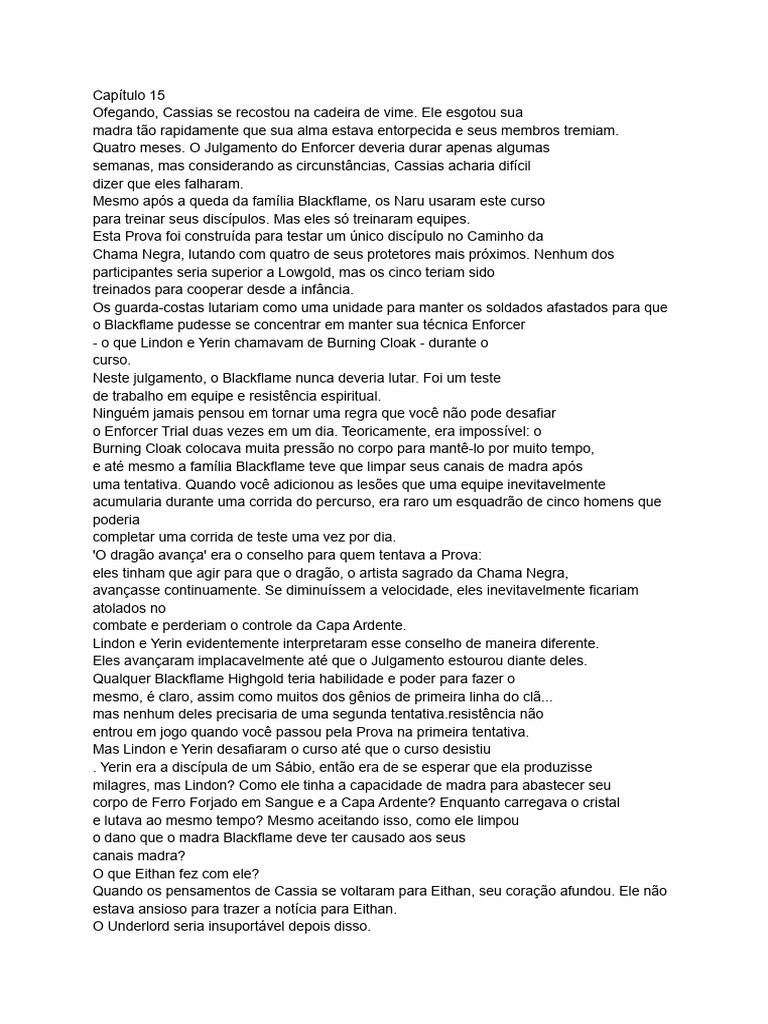 Capítulo 15
Ofegando, Cassias se recostou na cadeira de vime. Ele esgotou sua madra tão rapidamente que sua alma estava entorpecida e seus membros tremiam.
Quatro meses. O Julgamento do Enforcer deveria durar apenas algumas semanas, mas considerando as circunstâncias, Cassias acharia difícil dizer que eles falharam.
Mesmo após a queda da família Blackflame, os Naru usaram este curso para treinar seus discípulos. Mas eles só treinaram equipes.
Esta Prova foi construída para testar um único discípulo no Caminho da Chama Negra, lutando com quatro de seus protetores mais próximos. Nenhum dos participantes seria superior a Lowgold, mas os cinco teriam sido treinados para cooperar desde a infância.
Os guarda-costas lutariam como uma unidade para manter os soldados afastados para que o Blackflame pudesse se concentrar em manter sua técnica Enforcer
- o que Lindon e Yerin chamavam de Burning Cloak - durante o curso.
Neste julgamento, o Blackflame nunca deveria lutar. Foi um teste de trabalho em equipe e resistência espiritual.
Ninguém jamais pensou em tornar uma regra que você não pode desafiar o Enforcer Trial duas vezes em um dia. Teoricamente, era impossível: o Burning Cloak colocava muita pressão no corpo para mantê-lo por muito tempo, e até mesmo a família Blackflame teve que limpar seus canais de madra após uma tentativa. Quando você adicionou as lesões que uma equipe inevitavelmente acumularia durante uma corrida do percurso, era raro um esquadrão de cinco homens que poderia
completar uma corrida de teste uma vez por dia.
'O dragão avança' era o conselho para quem tentava a Prova:
eles tinham que agir para que o dragão, o artista sagrado da Chama Negra, avançasse continuamente. Se diminuíssem a velocidade, eles inevitavelmente ficariam atolados no
combate e perderiam o controle da Capa Ardente.
Lindon e Yerin evidentemente interpretaram esse conselho de maneira diferente.
Eles avançaram implacavelmente até que o Julgamento estourou diante deles.
Qualquer Blackflame Highgold teria habilidade e poder para fazer o mesmo, é claro, assim como muitos dos gênios de primeira linha do clã...
mas nenhum deles precisaria de uma segunda tentativa.resistência não entrou em jogo quando você passou pela Prova na primeira tentativa.
Mas Lindon e Yerin desafiaram o curso até que o curso desistiu
. Yerin era a discípula de um Sábio, então era de se esperar que ela produzisse milagres, mas Lindon? Como ele tinha a capacidade de madra para abastecer seu corpo de Ferro Forjado em Sangue e a Capa Ardente? Enquanto carregava o cristal e lutava ao mesmo tempo? Mesmo aceitando isso, como ele limpou o dano que o madra Blackflame deve ter causado aos seus canais madra?
O que Eithan fez com ele?
Quando os pensamentos de Cassia se voltaram para Eithan, seu coração afundou. Ele não estava ansioso para trazer a notícia para Eithan.
O Underlord seria insuportável depois disso.